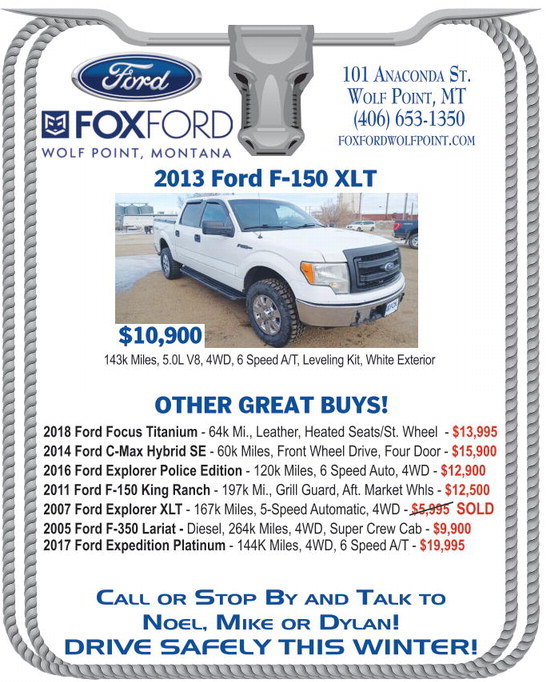 Ford

FOXFORD
WOLF POINT, MONTANA

101 Anaconda St.
Wolf Point, MT
(406) 653-1350
FOXFORDWOLFPOINT.COM

2013 Ford F-150 XLT

$10,900

143k Miles, 5.0L V8, 4WD, 6 Speed A/T, Leveling Kit, White Exterior

OTHER GREAT BUYS!

2018 Ford Focus Titanium - 64k Mi., Leather, Heated Seats/St. Wheel - $13,995
2014 Ford C-Max Hybrid SE - 60k Miles, Front Wheel Drive, Four Door - $15,900
2016 Ford Explorer Police Edition - 120k Miles, 6 Speed Auto, 4WD - $12,900
2011 Ford F-150 King Ranch - 197k Mi., Grill Guard, Aft. Market Whls - $12,500
2007 Ford Explorer XLT - 167k Miles, 5-Speed Automatic, 4WD - $5,995 SOLD
2005 Ford F-350 Lariat - Diesel, 264k Miles, 4WD, Super Crew Cab - $9,900
2017 Ford Expedition Platinum - 144K Miles, 4WD, 6 Speed A/T - $19,995

Call or Stop By and Talk to
Noel, Mike or Dylan!
DRIVE SAFELY THIS WINTER!